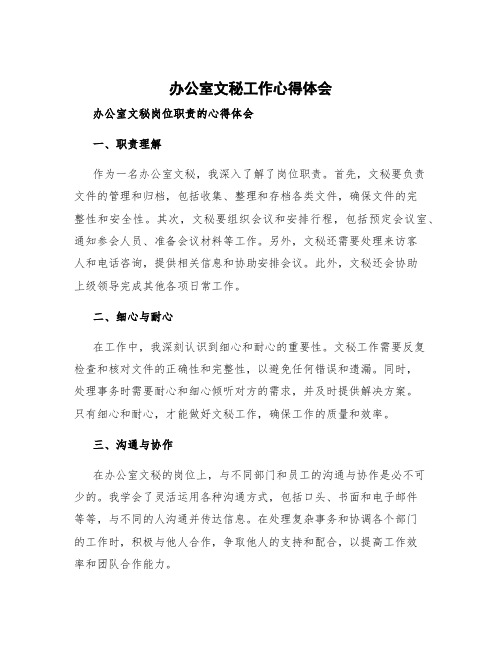 办公室文秘工作心得体会

办公室文秘岗位职责的心得体会

一、职责理解

作为一名办公室文秘，我深入了解了岗位职责。首先，文秘要负责文件的管理和归档，包括收集、整理和存档各类文件，确保文件的完整性和安全性。其次，文秘要组织会议和安排行程，包括预定会议室、通知参会人员、准备会议材料等工作。另外，文秘还需要处理来访客人和电话咨询，提供相关信息和协助安排会议。此外，文秘还会协助上级领导完成其他各项日常工作。

二、细心与耐心

在工作中，我深刻认识到细心和耐心的重要性。文秘工作需要反复检查和核对文件的正确性和完整性，以避免任何错误和遗漏。同时，处理事务时需要耐心和细心倾听对方的需求，并及时提供解决方案。只有细心和耐心，才能做好文秘工作，确保工作的质量和效率。

三、沟通与协作

在办公室文秘的岗位上，与不同部门和员工的沟通与协作是必不可少的。我学会了灵活运用各种沟通方式，包括口头、书面和电子邮件等等，与不同的人沟通并传达信息。在处理复杂事务和协调各个部门的工作时，积极与他人合作，争取他人的支持和配合，以提高工作效率和团队合作能力。